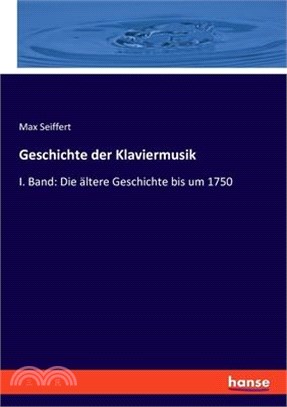 Max Seiffert

Geschichte der Klaviermusik

I. Band: Die ältere Geschichte bis um 1750

hanse